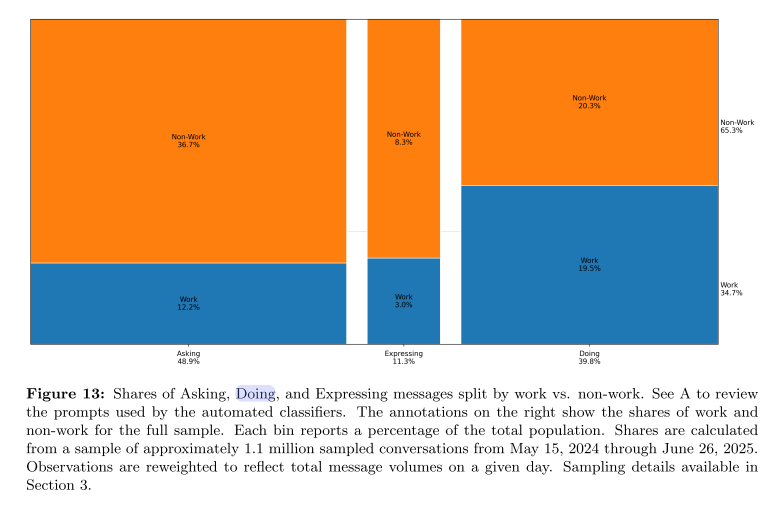 Non-Work
36.7%

Work
12.2%

Non-Work
8.3%

Work
3.0%

Non-Work
20.3%

Work
19.5%

Non-Work
65.3%

Work
34.7%

Asking
48.9%

Expressing
11.3%

Doing
39.8%

**Figure 13:** Shares of Asking, Doing, and Expressing messages split by work vs. non-work. See A to review the prompts used by the automated classifiers. The annotations on the right show the shares of work and non-work for the full sample. Each bin reports a percentage of the total population. Shares are calculated from a sample of approximately 1.1 million sampled conversations from May 15, 2024 through June 26, 2025. Observations are reweighted to reflect total message volumes on a given day. Sampling details available in Section 3.